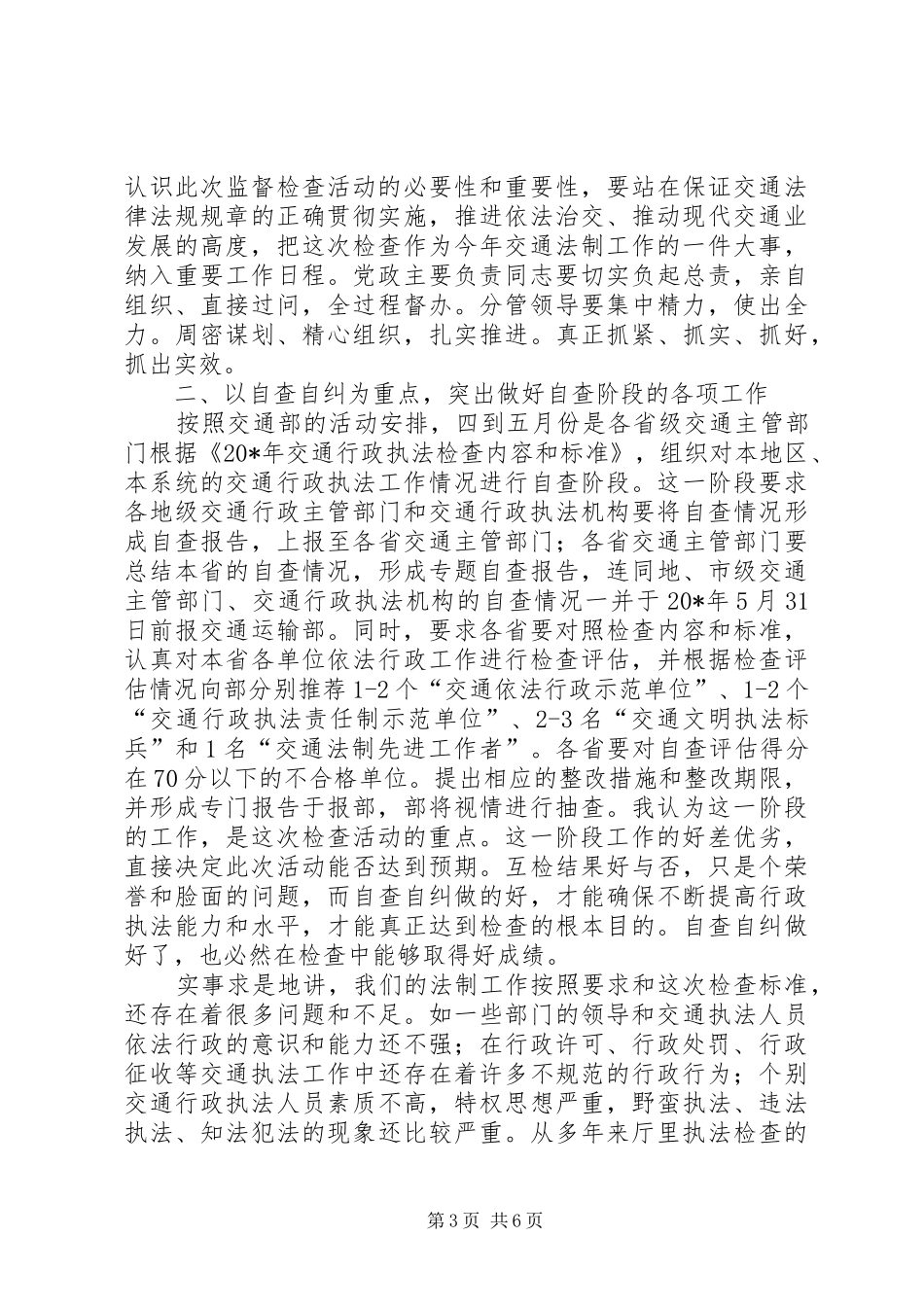 认识此次监督检查活动的必要性和重要性，要站在保证交通法律法规规章的正确贯彻实施，推进依法治交、推动现代交通业发展的高度，把这次检查作为今年交通法制工作的一件大事，纳入重要工作日程。党政主要负责同志要切实负起总责，亲自组织、直接过问，全过程督办。分管领导要集中精力，使出全力。周密谋划、精心组织，扎实推进。真正抓紧、抓实、抓好，抓出实效。

二、以自查自纠为重点，突出做好自查阶段的各项工作

按照交通部的活动安排，四到五月份是各省级交通主管部门根据《20*年交通行政执法检查内容和标准》，组织对本地区、本系统的交通行政执法工作情况进行自查阶段。这一阶段要求各地级交通行政主管部门和交通行政执法机构要将自查情况形成自查报告，上报至各省交通主管部门；各省交通主管部门要总结本省的自查情况，形成专题自查报告，连同地、市级交通主管部门、交通行政执法机构的自查情况一并于20*年5月31日前报交通运输部。同时，要求各省要对照检查内容和标准，认真对本省各单位依法行政工作进行检查评估，并根据检查评估情况向部分别推荐1-2个“交通依法行政示范单位”、1-2个“交通行政执法责任制示范单位”、2-3名“交通文明执法标兵”和1名“交通法制先进工作者”。各省要对自查评估得分在70分以下的不合格单位。提出相应的整改措施和整改期限，并形成专门报告于报部，部将视情进行抽查。我认为这一阶段的工作，是这次检查活动的重点。这一阶段工作的好差优劣，直接决定此次活动能否达到预期。互检结果好与否，只是个荣誉和脸面的问题，而自查自纠做的好，才能确保不断提高行政执法能力和水平，才能真正达到检查的根本目的。自查自纠做好了，也必然在检查中能够取得好成绩。

实事求是地讲，我们的法制工作按照要求和这次检查标准，还存在着很多问题和不足。如一些部门的领导和交通执法人员依法行政的意识和能力还不强；在行政许可、行政处罚、行政征收等交通执法工作中还存在着许多不规范的行政行为；个别交通行政执法人员素质不高，特权思想严重，野蛮执法、违法执法、知法犯法的现象还比较严重。从多年来厅里执法检查的

第3页 共6页